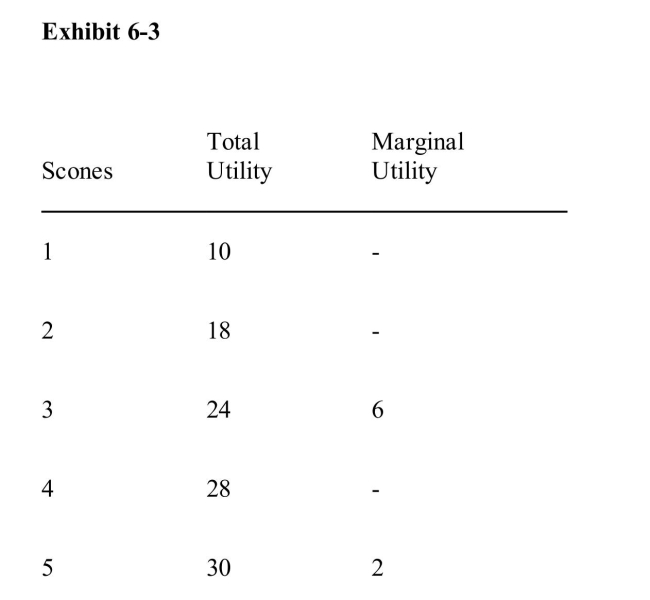 **Exhibit 6-3**

| Scones | Total Utility | Marginal Utility |
|---|---|---|
| 1 | 10 | - |
| 2 | 18 | - |
| 3 | 24 | 6 |
| 4 | 28 | - |
| 5 | 30 | 2 |